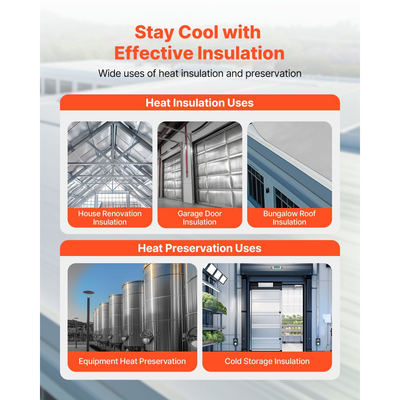 Stay Cool with Effective Insulation

Wide uses of heat insulation and preservation

Heat Insulation Uses

House Renovation Insulation

Garage Door Insulation

Bungalow Roof Insulation

Heat Preservation Uses

Equipment Heat Preservation

Cold Storage Insulation